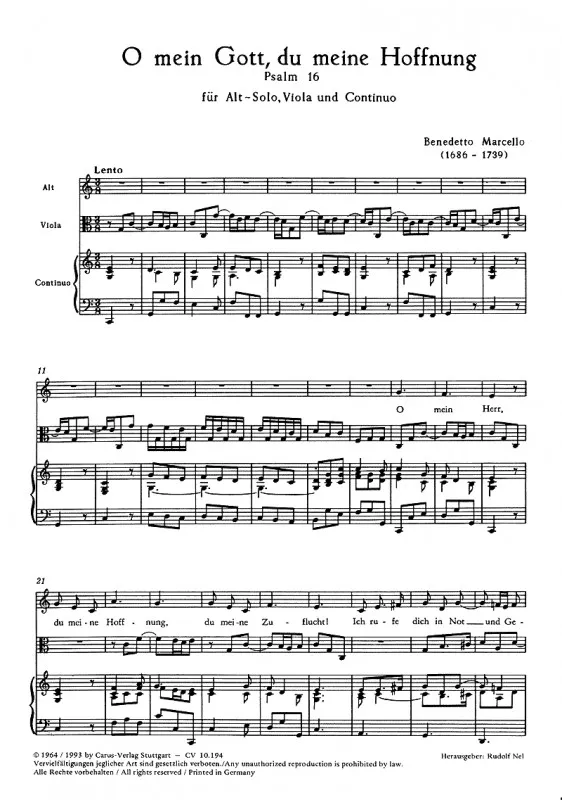 O mein Gott, du meine Hoffnung
Psalm 16

für Alt-Solo, Viola und Continuo

Benedetto Marcello
(1686 - 1739)

Lento

Alt

Viola

Continuo

11

O mein Herr,

21

du mei-ne Hoff-nung, du mei-ne Zu-flucht! Ich ru-fe dich in Not und Ge-

© 1964 / 1993 by Carus-Verlag Stuttgart – CV 10.194
Vervielfältigungen jeglicher Art sind gesetzlich verboten./Any unauthorized reproduction is prohibited by law.
Alle Rechte vorbehalten / All rights reserved / Printed in Germany

Herausgeber: Rudolf Nel